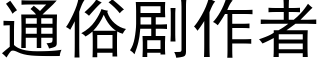 通俗剧作者